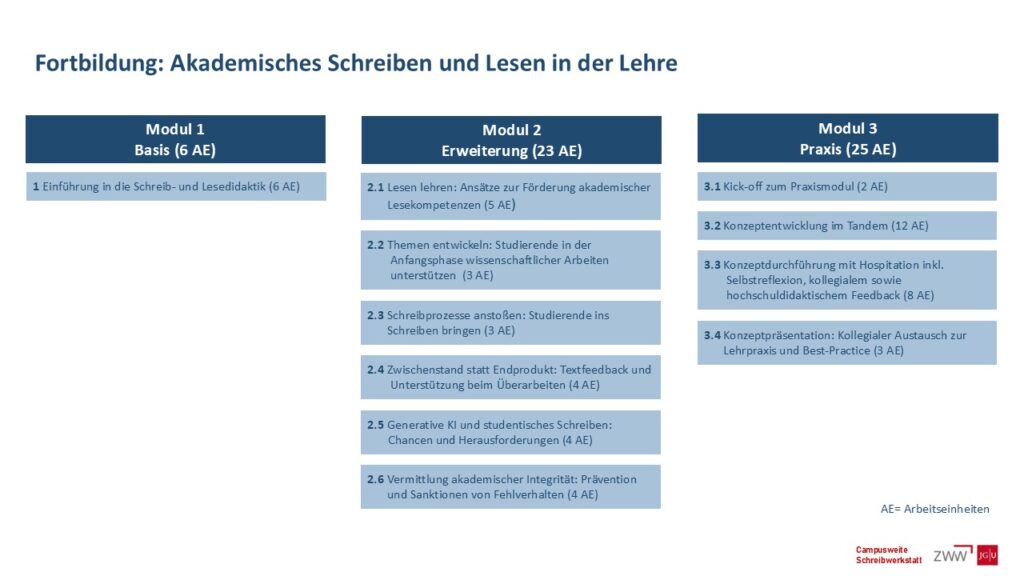 Fortbildung: Akademisches Schreiben und Lesen in der Lehre

Modul 1
Basis (6 AE)

1 Einführung in die Schreib- und Lesedidaktik (6 AE)

Modul 2
Erweiterung (23 AE)

2.1 Lesen lehren: Ansätze zur Förderung akademischer Lesekompetenzen (5 AE)

2.2 Themen entwickeln: Studierende in der Anfangsphase wissenschaftlicher Arbeiten unterstützen (3 AE)

2.3 Schreibprozesse anstoßen: Studierende ins Schreiben bringen (3 AE)

2.4 Zwischenstand statt Endprodukt: Textfeedback und Unterstützung beim Überarbeiten (4 AE)

2.5 Generative KI und studentisches Schreiben: Chancen und Herausforderungen (4 AE)

2.6 Vermittlung akademischer Integrität: Prävention und Sanktionen von Fehlverhalten (4 AE)

Modul 3
Praxis (25 AE)

3.1 Kick-off zum Praxismodul (2 AE)

3.2 Konzeptentwicklung im Tandem (12 AE)

3.3 Konzeptdurchführung mit Hospitation inkl. Selbstreflexion, kollegialem sowie hochschuldidaktischem Feedback (8 AE)

3.4 Konzeptpräsentation: Kollegialer Austausch zur Lehrpraxis und Best-Practice (3 AE)

AE= Arbeitseinheiten

Campusweite Schreibwerkstatt ZWW JG|U